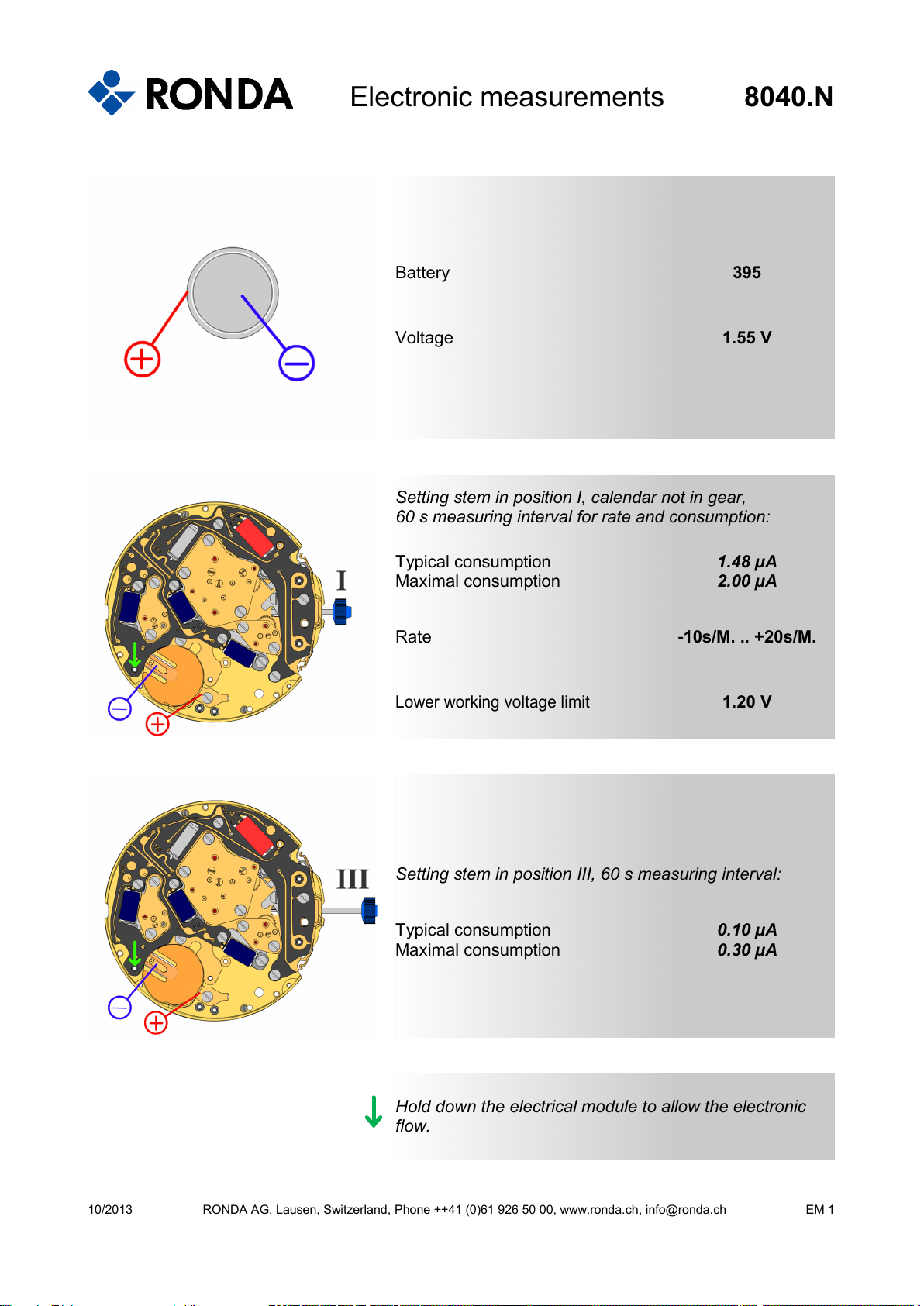 RONDA Electronic measurements 8040.N

Battery 395

Voltage 1.55 V

I

Setting stem in position I, calendar not in gear,
60 s measuring interval for rate and consumption:

Typical consumption 1.48 µA
Maximal consumption 2.00 µA

Rate -10s/M. .. +20s/M.

Lower working voltage limit 1.20 V

III

Setting stem in position III, 60 s measuring interval:

Typical consumption 0.10 µA
Maximal consumption 0.30 µA

Hold down the electrical module to allow the electronic flow.

10/2013 RONDA AG, Lausen, Switzerland, Phone ++41 (0)61 926 50 00, www.ronda.ch, info@ronda.ch EM 1